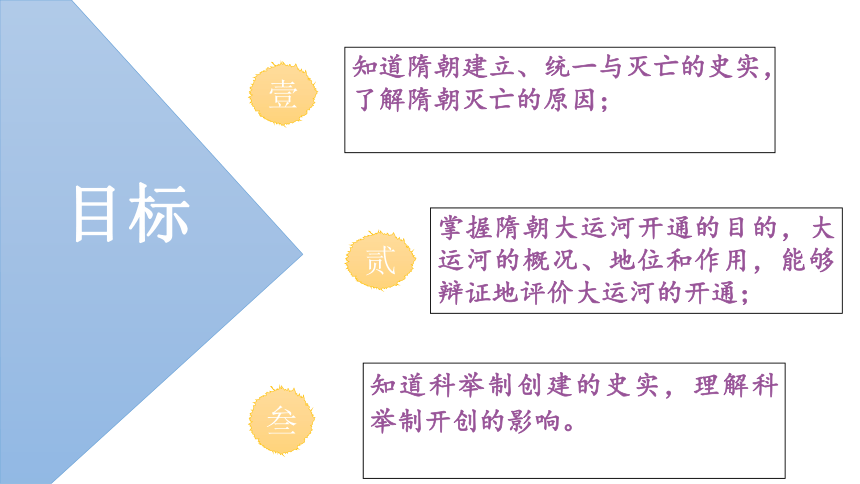 目标

壹

知道隋朝建立、统一与灭亡的史实，了解隋朝灭亡的原因；

贰

掌握隋朝大运河开通的目的，大运河的概况、地位和作用，能够辩证地评价大运河的开通；

叁

知道科举制创建的史实，理解科举制开创的影响。